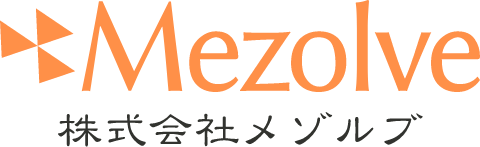 Mezolve
株式会社メゾルブ